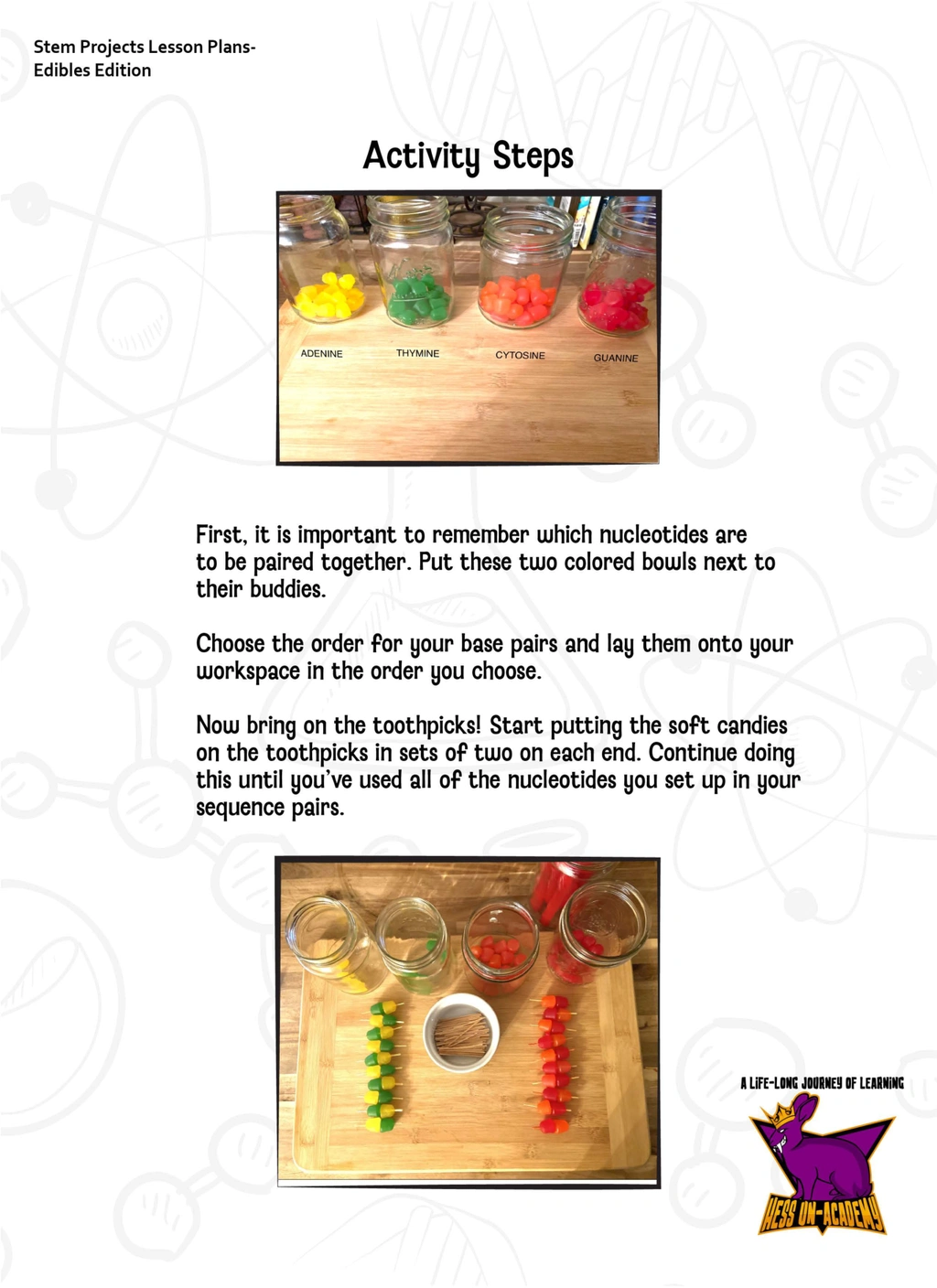 Stem Projects Lesson Plans-
Edibles Edition

Activity Steps

ADENINE
THYMINE
CYTOSINE
GUANINE

First, it is important to remember which nucleotides are to be paired together. Put these two colored bowls next to their buddies.

Choose the order for your base pairs and lay them onto your workspace in the order you choose.

Now bring on the toothpicks! Start putting the soft candies on the toothpicks in sets of two on each end. Continue doing this until you've used all of the nucleotides you set up in your sequence pairs.

A LIFE-LONG JOURNEY OF LEARNING
HESS UN-ACADEMY